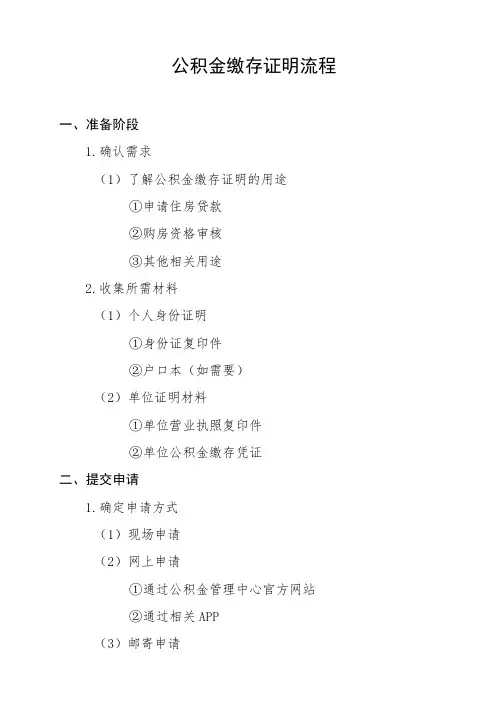 公积金缴存证明流程

一、准备阶段

1. 确认需求

（1）了解公积金缴存证明的用途

①申请住房贷款

②购房资格审核

③其他相关用途

2. 收集所需材料

（1）个人身份证明

①身份证复印件

②户口本（如需要）

（2）单位证明材料

①单位营业执照复印件

②单位公积金缴存凭证

二、提交申请

1. 确定申请方式

（1）现场申请

（2）网上申请

①通过公积金管理中心官方网站

②通过相关 APP

（3）邮寄申请